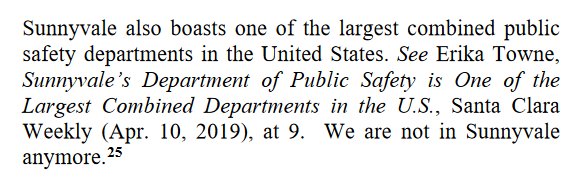 Sunnyvale also boasts one of the largest combined public safety departments in the United States. See Erika Towne, Sunnyvale's Department of Public Safety is One of the Largest Combined Departments in the U.S., Santa Clara Weekly (Apr. 10, 2019), at 9. We are not in Sunnyvale anymore.$^{25}$